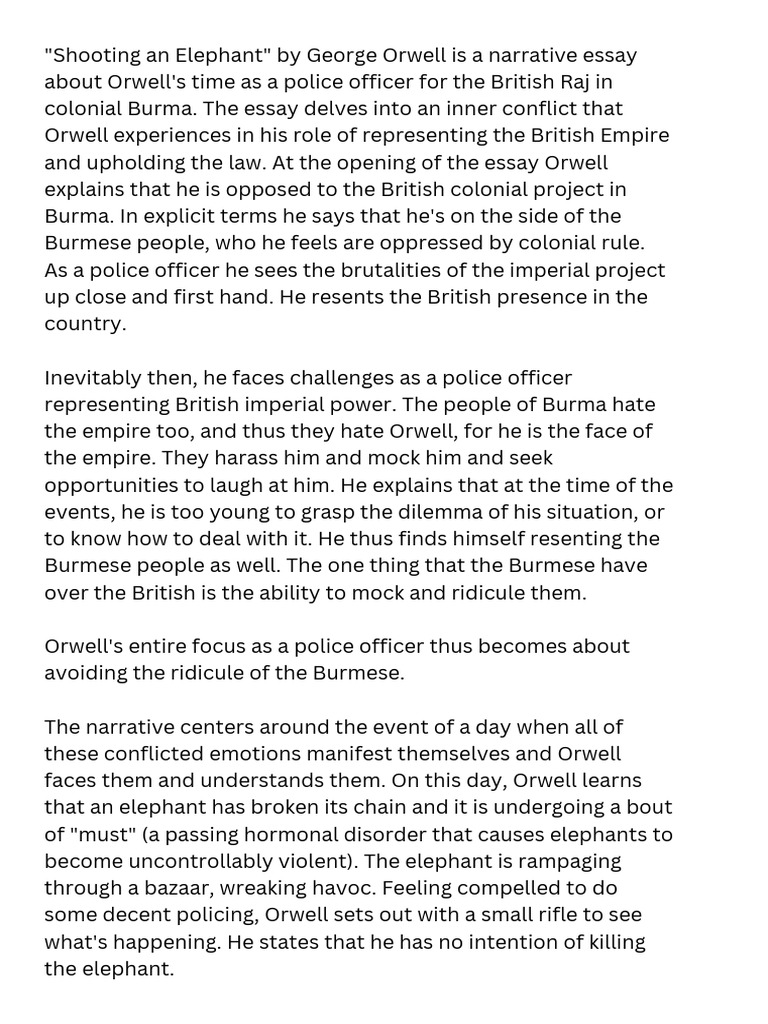 "Shooting an Elephant" by George Orwell is a narrative essay about Orwell's time as a police officer for the British Raj in colonial Burma. The essay delves into an inner conflict that Orwell experiences in his role of representing the British Empire and upholding the law. At the opening of the essay Orwell explains that he is opposed to the British colonial project in Burma. In explicit terms he says that he's on the side of the Burmese people, who he feels are oppressed by colonial rule. As a police officer he sees the brutalities of the imperial project up close and first hand. He resents the British presence in the country.

Inevitably then, he faces challenges as a police officer representing British imperial power. The people of Burma hate the empire too, and thus they hate Orwell, for he is the face of the empire. They harass him and mock him and seek opportunities to laugh at him. He explains that at the time of the events, he is too young to grasp the dilemma of his situation, or to know how to deal with it. He thus finds himself resenting the Burmese people as well. The one thing that the Burmese have over the British is the ability to mock and ridicule them.

Orwell's entire focus as a police officer thus becomes about avoiding the ridicule of the Burmese.

The narrative centers around the event of a day when all of these conflicted emotions manifest themselves and Orwell faces them and understands them. On this day, Orwell learns that an elephant has broken its chain and it is undergoing a bout of "must" (a passing hormonal disorder that causes elephants to become uncontrollably violent). The elephant is rampaging through a bazaar, wreaking havoc. Feeling compelled to do some decent policing, Orwell sets out with a small rifle to see what's happening. He states that he has no intention of killing the elephant.